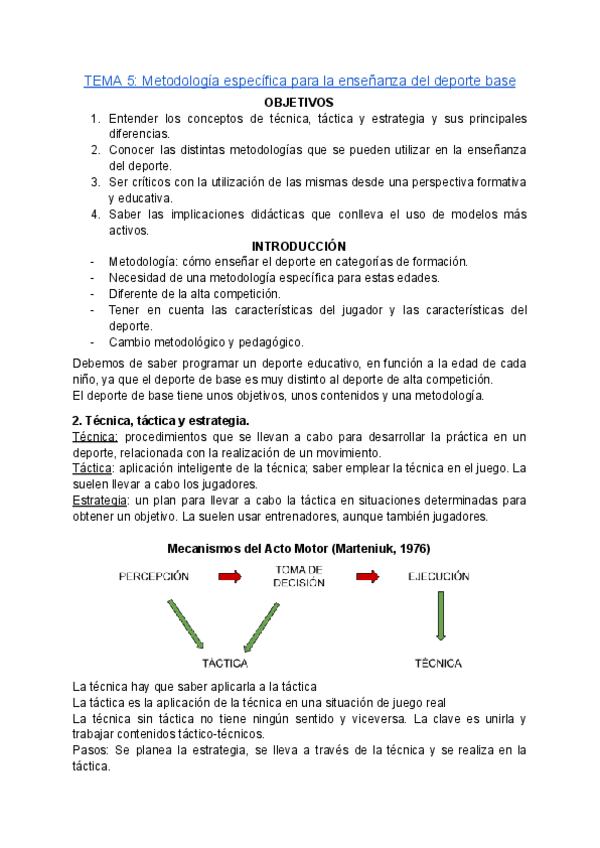 TEMA 5: Metodología específica para la enseñanza del deporte base

OBJETIVOS

1. Entender los conceptos de técnica, táctica y estrategia y sus principales diferencias.
2. Conocer las distintas metodologías que se pueden utilizar en la enseñanza del deporte.
3. Ser críticos con la utilización de las mismas desde una perspectiva formativa y educativa.
4. Saber las implicaciones didácticas que conlleva el uso de modelos más activos.

INTRODUCCIÓN

- Metodología: cómo enseñar el deporte en categorías de formación.
- Necesidad de una metodología específica para estas edades.
- Diferente de la alta competición.
- Tener en cuenta las características del jugador y las características del deporte.
- Cambio metodológico y pedagógico.

Debemos de saber programar un deporte educativo, en función a la edad de cada niño, ya que el deporte de base es muy distinto al deporte de alta competición.
El deporte de base tiene unos objetivos, unos contenidos y una metodología.

2. Técnica, táctica y estrategia.

Técnica: procedimientos que se llevan a cabo para desarrollar la práctica en un deporte, relacionada con la realización de un movimiento.
Táctica: aplicación inteligente de la técnica; saber emplear la técnica en el juego. La suelen llevar a cabo los jugadores.
Estrategia: un plan para llevar a cabo la táctica en situaciones determinadas para obtener un objetivo. La suelen usar entrenadores, aunque también jugadores.

Mecanismos del Acto Motor (Marteniuk, 1976)

PERCEPCIÓN
TOMA DE DECISIÓN
EJECUCIÓN
TÁCTICA
TÉCNICA

La técnica hay que saber aplicarla a la táctica
La táctica es la aplicación de la técnica en una situación de juego real
La técnica sin táctica no tiene ningún sentido y viceversa. La clave es unirla y trabajar contenidos táctico-técnicos.
Pasos: Se planea la estrategia, se lleva a través de la técnica y se realiza en la táctica.